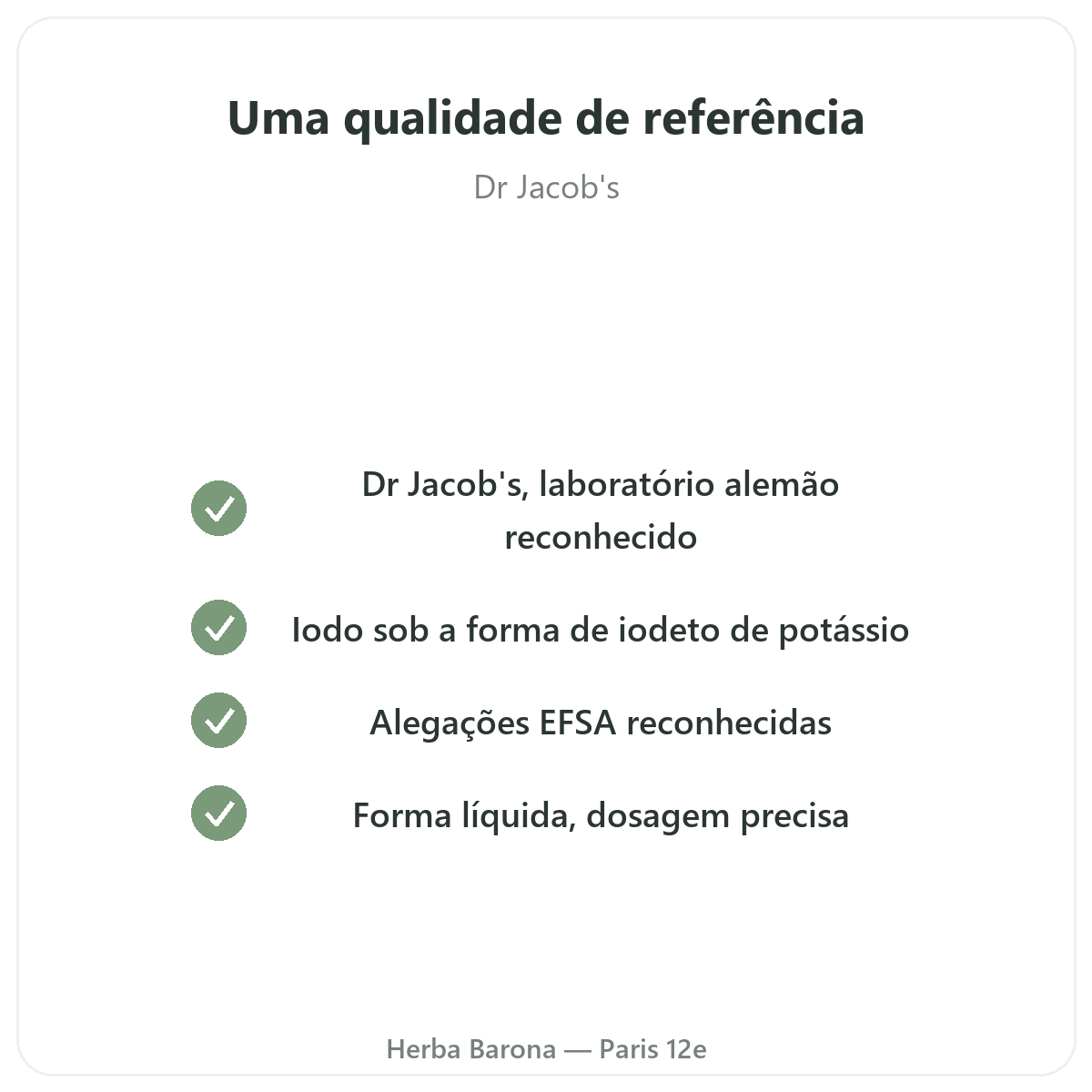 Uma qualidade de referência

Dr Jacob's

✓ Dr Jacob's, laboratório alemão reconhecido

✓ Iodo sob a forma de iodeto de potássio

✓ Alegações EFSA reconhecidas

✓ Forma líquida, dosagem precisa

Herba Barona — Paris 12e